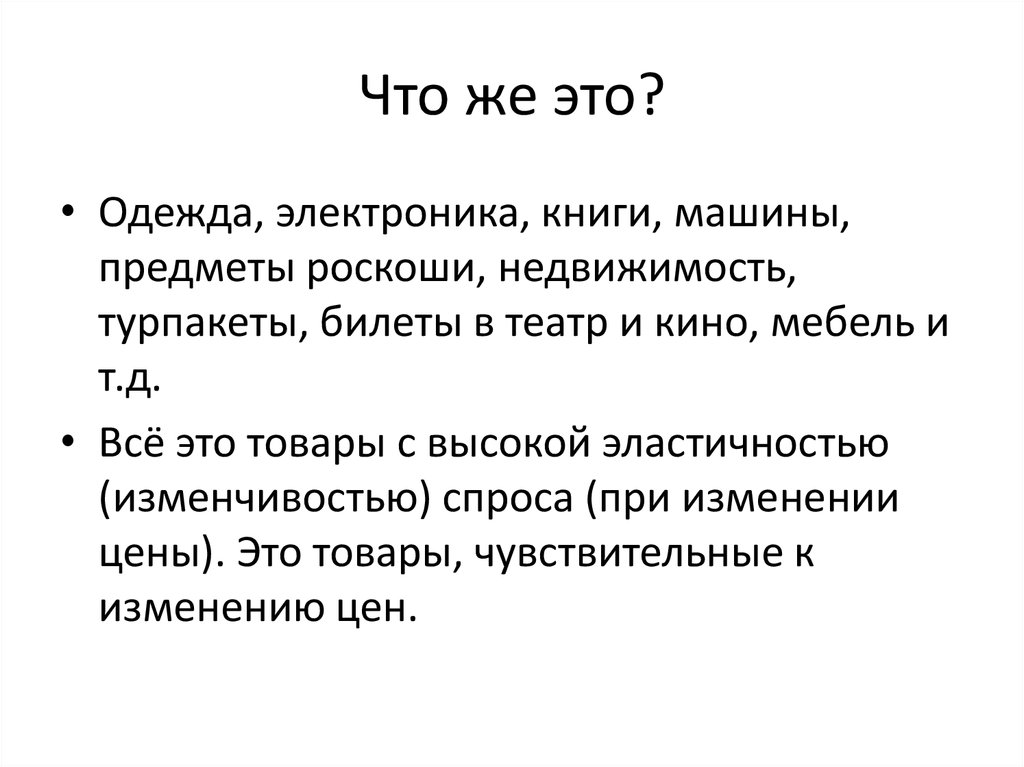 Что же это?

• Одежда, электроника, книги, машины, предметы роскоши, недвижимость, турпакеты, билеты в театр и кино, мебель и т.д.

• Всё это товары с высокой эластичностью (изменчивостью) спроса (при изменении цены). Это товары, чувствительные к изменению цен.